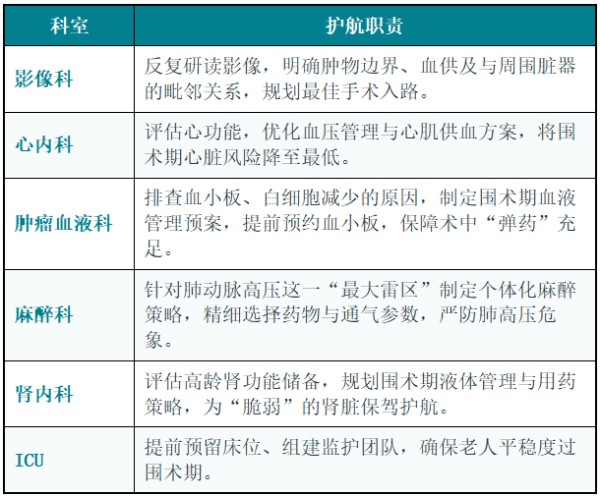 | 科室 | 护航职责 |
|---|---|
| 影像科 | 反复研读影像，明确肿物边界、血供及与周围脏器的毗邻关系，规划最佳手术入路。 |
| 心内科 | 评估心功能，优化血压管理与心肌供血方案，将围术期心脏风险降至最低。 |
| 肿瘤血液科 | 排查血小板、白细胞减少的原因，制定围术期血液管理预案，提前预约血小板，保障术中“弹药”充足。 |
| 麻醉科 | 针对肺动脉高压这一“最大雷区”制定个体化麻醉策略，精细选择药物与通气参数，严防肺高压危象。 |
| 肾内科 | 评估高龄肾功能储备，规划围术期液体管理与用药策略，为“脆弱”的肾脏保驾护航。 |
| ICU | 提前预留床位、组建监护团队，确保老人平稳度过围术期。 |